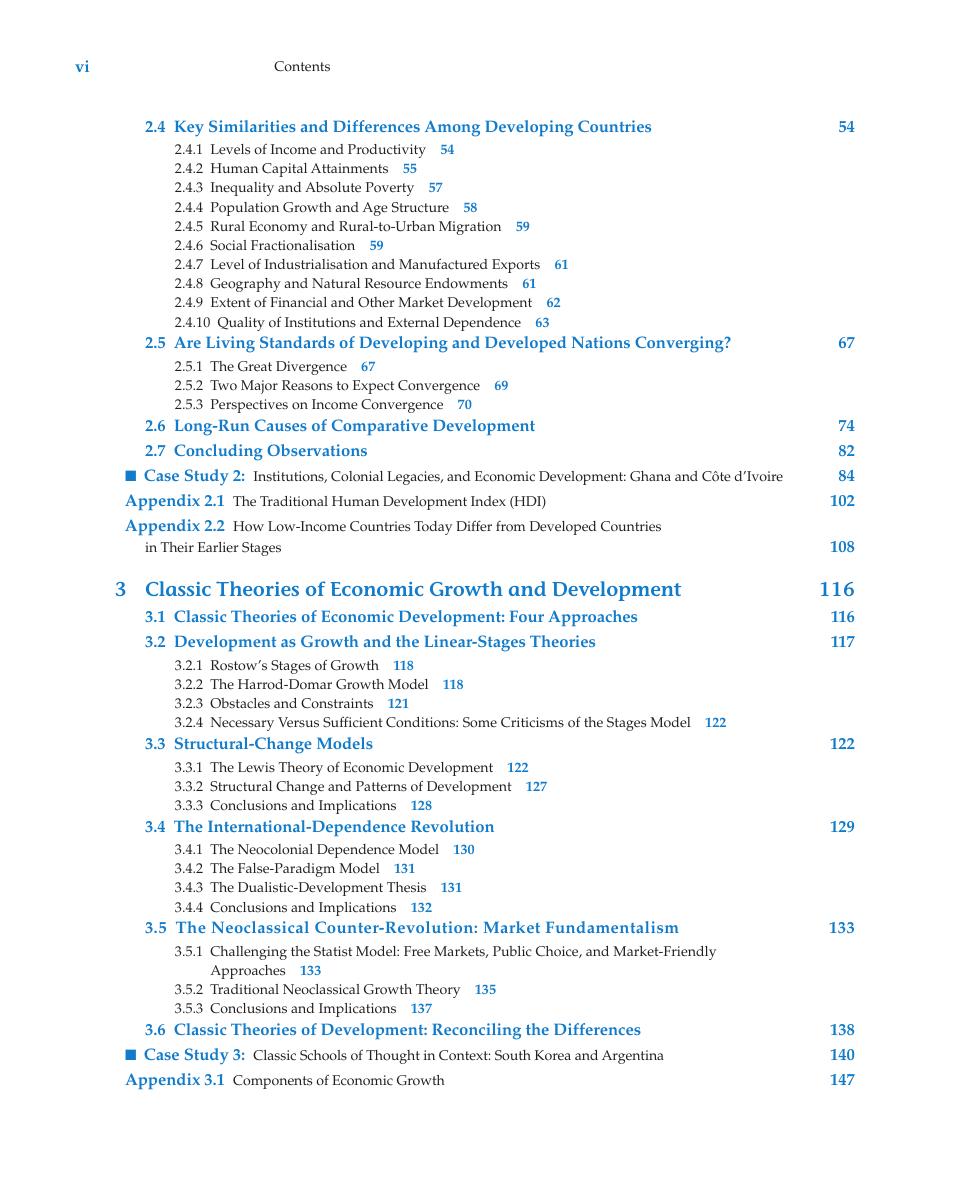 vi Contents

2.4 Key Similarities and Differences Among Developing Countries 54
2.4.1 Levels of Income and Productivity 54
2.4.2 Human Capital Attainments 55
2.4.3 Inequality and Absolute Poverty 57
2.4.4 Population Growth and Age Structure 58
2.4.5 Rural Economy and Rural-to-Urban Migration 59
2.4.6 Social Fractionalisation 59
2.4.7 Level of Industrialisation and Manufactured Exports 61
2.4.8 Geography and Natural Resource Endowments 61
2.4.9 Extent of Financial and Other Market Development 62
2.4.10 Quality of Institutions and External Dependence 63
2.5 Are Living Standards of Developing and Developed Nations Converging? 67
2.5.1 The Great Divergence 67
2.5.2 Two Major Reasons to Expect Convergence 69
2.5.3 Perspectives on Income Convergence 70
2.6 Long-Run Causes of Comparative Development 74
2.7 Concluding Observations 82
■ Case Study 2: Institutions, Colonial Legacies, and Economic Development: Ghana and Côte d'Ivoire 84
Appendix 2.1 The Traditional Human Development Index (HDI) 102
Appendix 2.2 How Low-Income Countries Today Differ from Developed Countries in Their Earlier Stages 108

3 Classic Theories of Economic Growth and Development 116
3.1 Classic Theories of Economic Development: Four Approaches 116
3.2 Development as Growth and the Linear-Stages Theories 117
3.2.1 Rostow's Stages of Growth 118
3.2.2 The Harrod-Domar Growth Model 118
3.2.3 Obstacles and Constraints 121
3.2.4 Necessary Versus Sufficient Conditions: Some Criticisms of the Stages Model 122
3.3 Structural-Change Models 122
3.3.1 The Lewis Theory of Economic Development 122
3.3.2 Structural Change and Patterns of Development 127
3.3.3 Conclusions and Implications 128
3.4 The International-Dependence Revolution 129
3.4.1 The Neocolonial Dependence Model 130
3.4.2 The False-Paradigm Model 131
3.4.3 The Dualistic-Development Thesis 131
3.4.4 Conclusions and Implications 132
3.5 The Neoclassical Counter-Revolution: Market Fundamentalism 133
3.5.1 Challenging the Statist Model: Free Markets, Public Choice, and Market-Friendly Approaches 133
3.5.2 Traditional Neoclassical Growth Theory 135
3.5.3 Conclusions and Implications 137
3.6 Classic Theories of Development: Reconciling the Differences 138
■ Case Study 3: Classic Schools of Thought in Context: South Korea and Argentina 140
Appendix 3.1 Components of Economic Growth 147